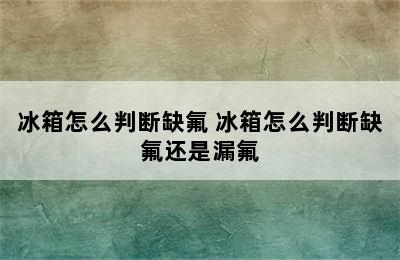 冰箱怎么判断缺氟 冰箱怎么判断缺氟还是漏氟